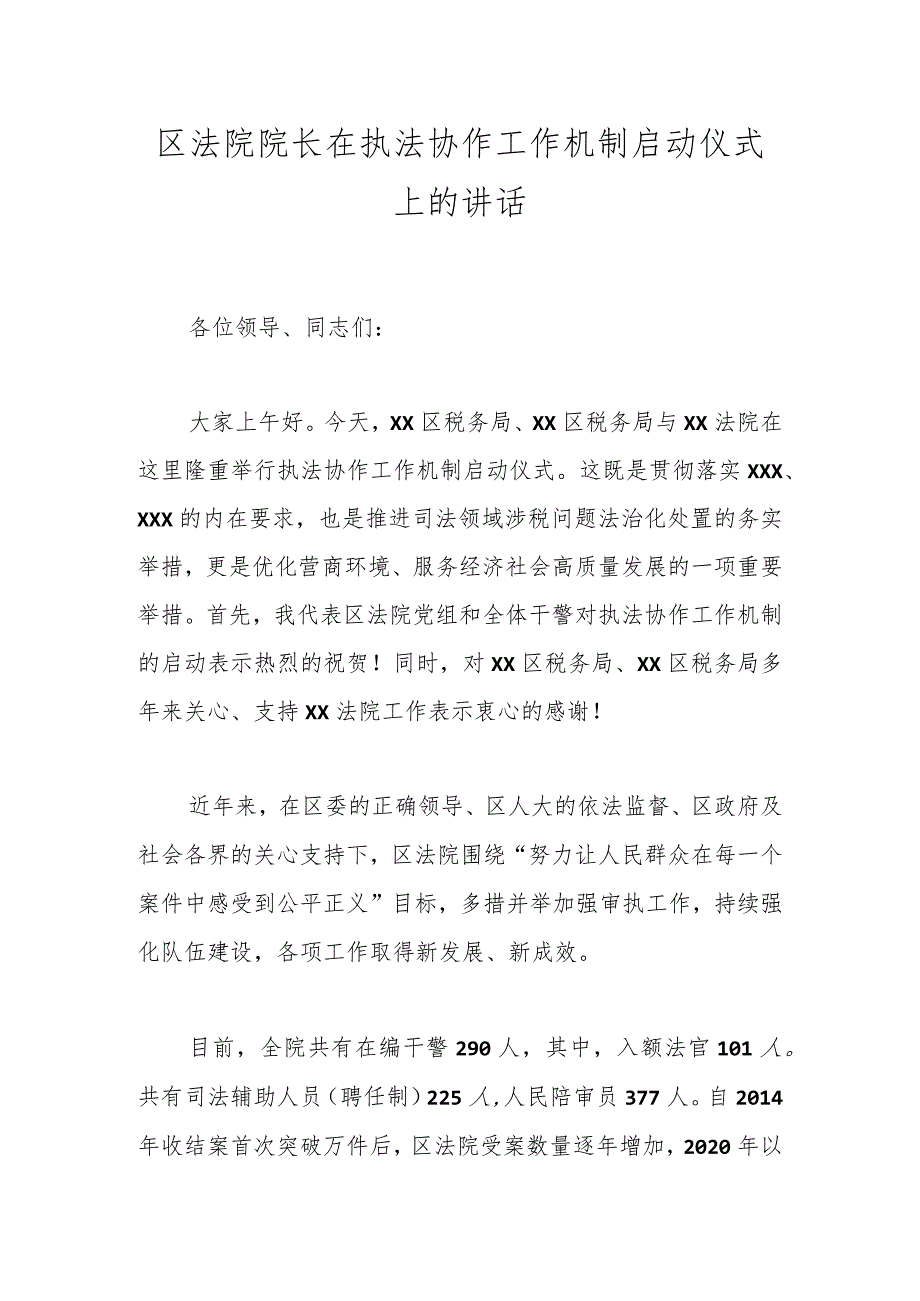 区法院院长在执法协作工作机制启动仪式上的讲话

各位领导、同志们：

大家上午好。今天，XX区税务局、XX区税务局与XX法院在这里隆重举行执法协作工作机制启动仪式。这既是贯彻落实XXX、XXX的内在要求，也是推进司法领域涉税问题法治化处置的务实举措，更是优化营商环境、服务经济社会高质量发展的一项重要举措。首先，我代表区法院党组和全体干警对执法协作工作机制的启动表示热烈的祝贺！同时，对XX区税务局、XX区税务局多年来关心、支持XX法院工作表示衷心的感谢！

近年来，在区委的正确领导、区人大的依法监督、区政府及社会各界的关心支持下，区法院围绕“努力让人民群众在每一个案件中感受到公平正义”目标，多措并举加强审执工作，持续强化队伍建设，各项工作取得新发展、新成效。

目前，全院共有在编干警290人，其中，入额法官101人。共有司法辅助人员（聘任制）225人，人民陪审员377人。自2014年收结案首次突破万件后，区法院受案数量逐年增加，2020年以